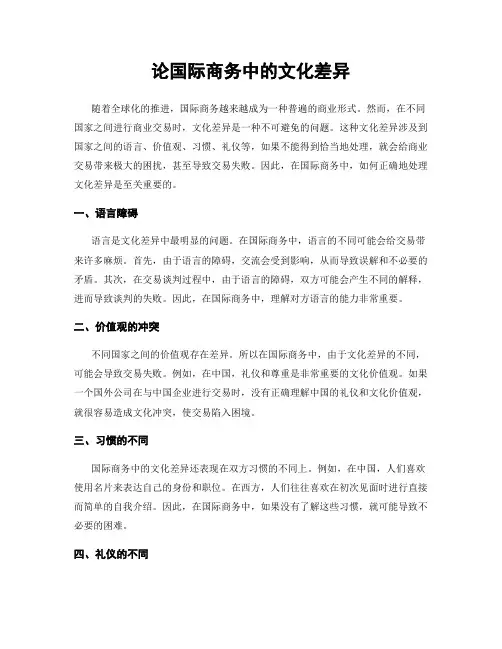 论国际商务中的文化差异

随着全球化的推进，国际商务越来越成为一种普遍的商业形式。然而，在不同国家之间进行商业交易时，文化差异是一种不可避免的问题。这种文化差异涉及到国家之间的语言、价值观、习惯、礼仪等，如果不能得到恰当地处理，就会给商业交易带来极大的困扰，甚至导致交易失败。因此，在国际商务中，如何正确地处理文化差异是至关重要的。

一、语言障碍

语言是文化差异中最明显的问题。在国际商务中，语言的不同可能会给交易带来许多麻烦。首先，由于语言的障碍，交流会受到影响，从而导致误解和不必要的矛盾。其次，在交易谈判过程中，由于语言的障碍，双方可能会产生不同的解释，进而导致谈判的失败。因此，在国际商务中，理解对方语言的能力非常重要。

二、价值观的冲突

不同国家之间的价值观存在差异。所以在国际商务中，由于文化差异的不同，可能会导致交易失败。例如，在中国，礼仪和尊重是非常重要的文化价值观。如果一个国外公司在与中国企业进行交易时，没有正确理解中国的礼仪和文化价值观，就很容易造成文化冲突，使交易陷入困境。

三、习惯的不同

国际商务中的文化差异还表现在双方习惯的不同上。例如，在中国，人们喜欢使用名片来表达自己的身份和职位。在西方，人们往往喜欢在初次见面时进行直接而简单的自我介绍。因此，在国际商务中，如果没有了解这些习惯，就可能导致不必要的困难。

四、礼仪的不同